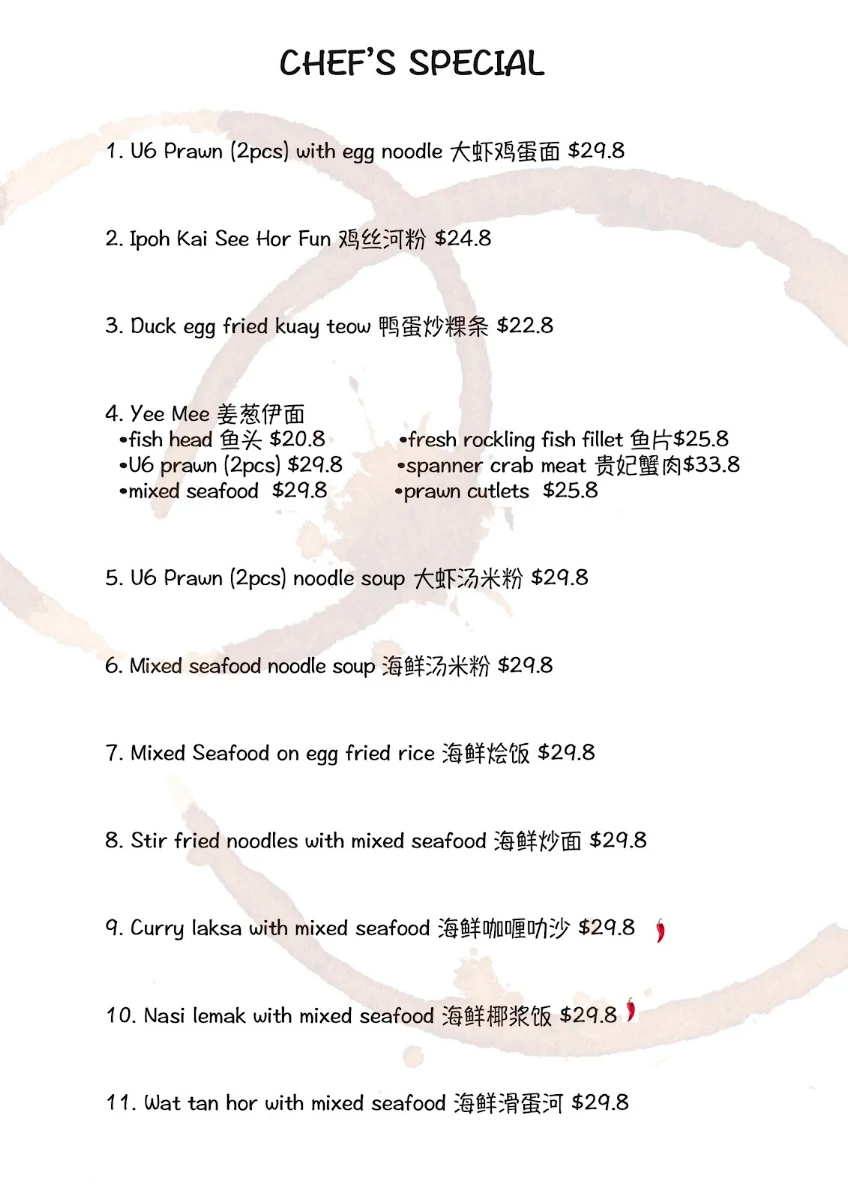 CHEF'S SPECIAL

1. U6 Prawn (2pcs) with egg noodle 大虾鸡蛋面 $29.8

2. Ipoh Kai See Hor Fun 鸡丝河粉 $24.8

3. Duck egg fried kuay teow 鸭蛋炒粿条 $22.8

4. Yee Mee 姜葱伊面
•fish head 鱼头 $20.8
•U6 prawn (2pcs) $29.8
•mixed seafood $29.8
•fresh rockling fish fillet 鱼片$25.8
•spanner crab meat 贵妃蟹肉$33.8
•prawn cutlets $25.8

5. U6 Prawn (2pcs) noodle soup 大虾汤米粉 $29.8

6. Mixed seafood noodle soup 海鲜汤米粉 $29.8

7. Mixed Seafood on egg fried rice 海鲜烩饭 $29.8

8. Stir fried noodles with mixed seafood 海鲜炒面 $29.8

9. Curry laksa with mixed seafood 海鲜咖喱叻沙 $29.8

10. Nasi lemak with mixed seafood 海鲜椰浆饭 $29.8

11. Wat tan hor with mixed seafood 海鲜滑蛋河 $29.8